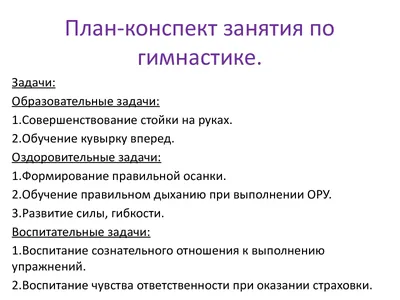 План-конспект занятия по гимнастике.

Задачи:

Образовательные задачи:

1.Совершенствование стойки на руках.

2.Обучение кувырку вперед.

Оздоровительные задачи:

1.Формирование правильной осанки.

2.Обучение правильном дыханию при выполнении ОРУ.

3.Развитие силы, гибкости.

Воспитательные задачи:

1.Воспитание сознательного отношения к выполнению упражнений.

2.Воспитание чувства ответственности при оказании страховки.